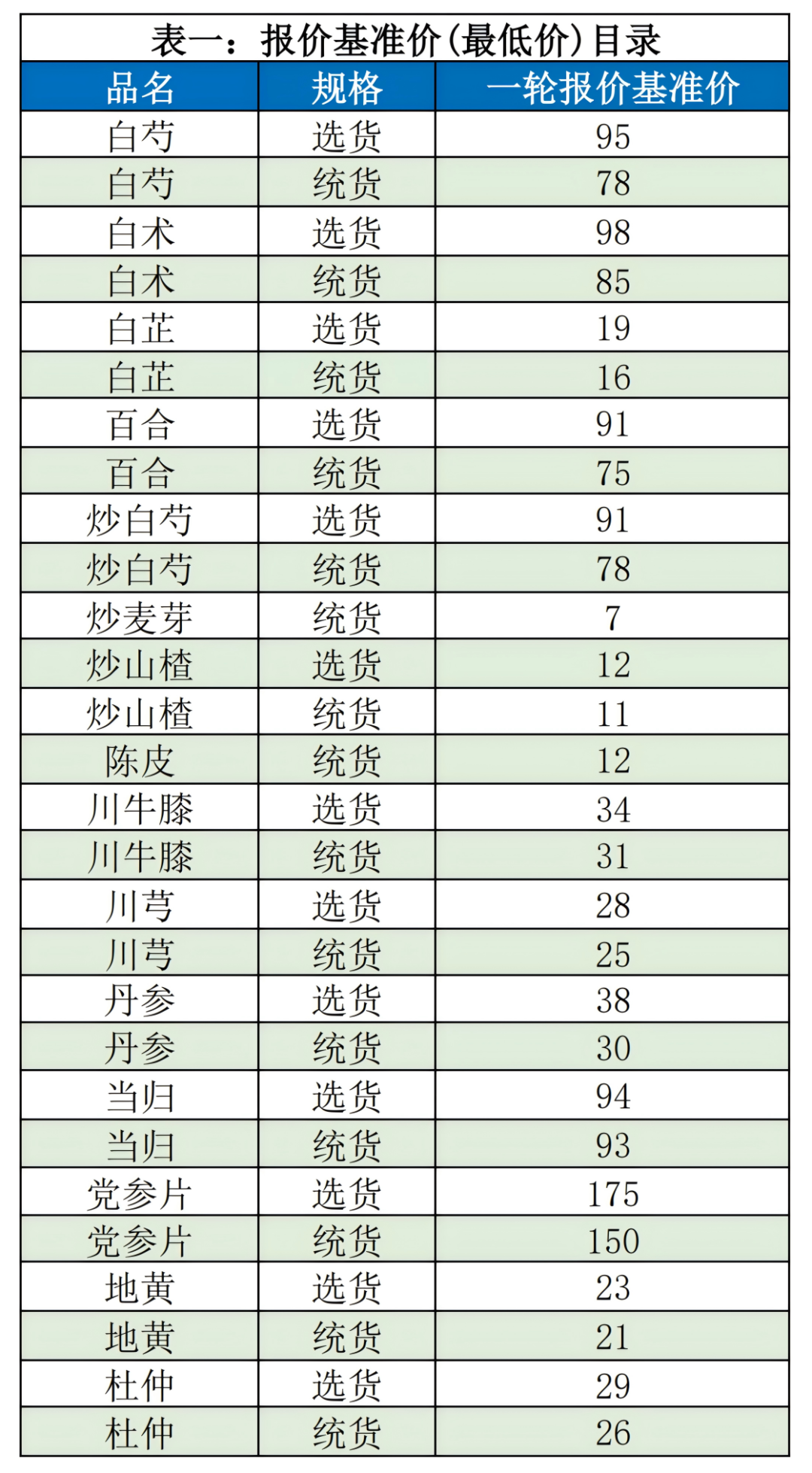 表一：报价基准价（最低价）目录

| 品名 | 规格 | 一轮报价基准价 |
|---|---|---|
| 白芍 | 选货 | 95 |
| 白芍 | 统货 | 78 |
| 白术 | 选货 | 98 |
| 白术 | 统货 | 85 |
| 白芷 | 选货 | 19 |
| 白芷 | 统货 | 16 |
| 百合 | 选货 | 91 |
| 百合 | 统货 | 75 |
| 炒白芍 | 选货 | 91 |
| 炒白芍 | 统货 | 78 |
| 炒麦芽 | 统货 | 7 |
| 炒山楂 | 选货 | 12 |
| 炒山楂 | 统货 | 11 |
| 陈皮 | 统货 | 12 |
| 川牛膝 | 选货 | 34 |
| 川牛膝 | 统货 | 31 |
| 川芎 | 选货 | 28 |
| 川芎 | 统货 | 25 |
| 丹参 | 选货 | 38 |
| 丹参 | 统货 | 30 |
| 当归 | 选货 | 94 |
| 当归 | 统货 | 93 |
| 党参片 | 选货 | 175 |
| 党参片 | 统货 | 150 |
| 地黄 | 选货 | 23 |
| 地黄 | 统货 | 21 |
| 杜仲 | 选货 | 29 |
| 杜仲 | 统货 | 26 |